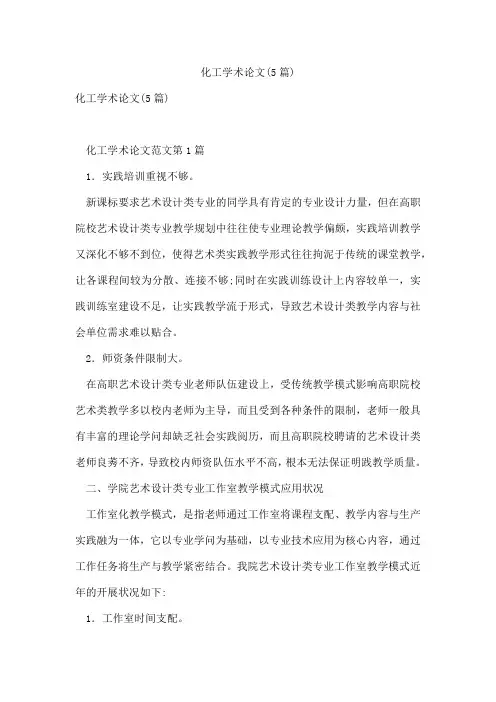 化工学术论文(5篇)

化工学术论文(5篇)

化工学术论文范文第1篇

1．实践培训重视不够。

新课标要求艺术设计类专业的同学具有肯定的专业设计力量，但在高职院校艺术设计类专业教学规划中往往使专业理论教学偏颇，实践培训教学又深化不够不到位，使得艺术类实践教学形式往往拘泥于传统的课堂教学，让各课程间较为分散、连接不够;同时在实践训练设计上内容较单一，实践训练室建设不足，让实践教学流于形式，导致艺术设计类教学内容与社会单位需求难以贴合。

2．师资条件限制大。

在高职艺术设计类专业老师队伍建设上，受传统教学模式影响高职院校艺术类教学多以校内老师为主导，而且受到各种条件的限制，老师一般具有丰富的理论学问却缺乏社会实践阅历，而且高职院校聘请的艺术设计类老师良莠不齐，导致校内师资队伍水平不高，根本无法保证明践教学质量。

二、学院艺术设计类专业工作室教学模式应用状况

工作室化教学模式，是指老师通过工作室将课程支配、教学内容与生产实践融为一体，它以专业学问为基础，以专业技术应用为核心内容，通过工作任务将生产与教学紧密结合。我院艺术设计类专业工作室教学模式近年的开展状况如下:

1．工作室时间支配。